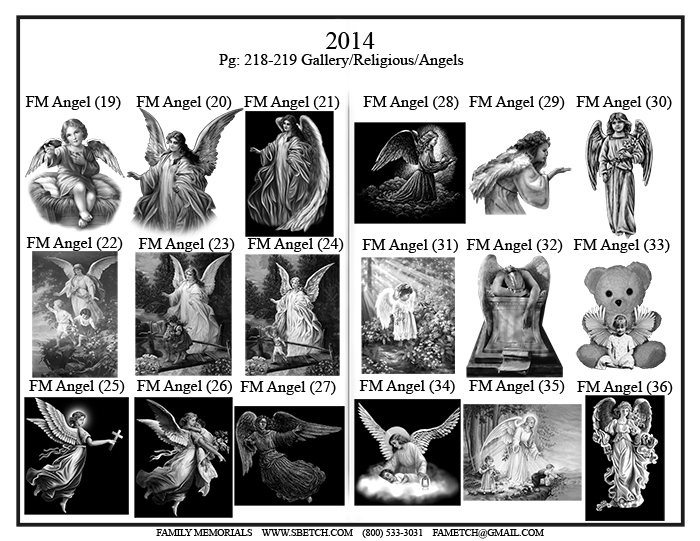 2014
Pg: 218-219 Gallery/Religious/Angels

FM Angel (19)

FM Angel (20)

FM Angel (21)

FM Angel (22)

FM Angel (23)

FM Angel (24)

FM Angel (25)

FM Angel (26)

FM Angel (27)

FM Angel (28)

FM Angel (29)

FM Angel (30)

FM Angel (31)

FM Angel (32)

FM Angel (33)

FM Angel (34)

FM Angel (35)

FM Angel (36)

FAMILY MEMORIALS WWW.SBETCH.COM (800) 533-3031 FAMETCH@GMAIL.COM